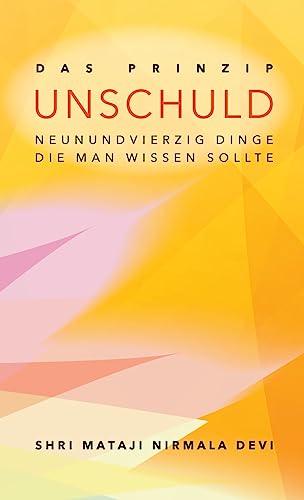 DAS PRINZIP
UNSCHULD
NEUNUNDVIERZIG DINGE
DIE MAN WISSEN SOLLTE

SHRI MATAJI NIRMALA DEVI